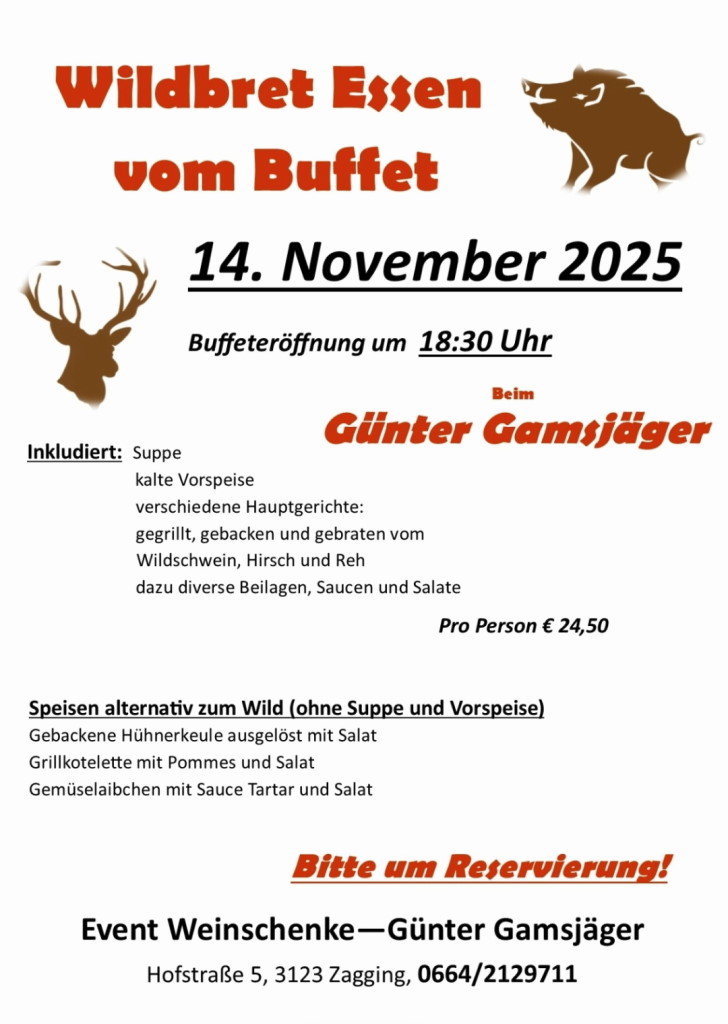 Wildbret Essen vom Buffet

14. November 2025

Buffeteröffnung um 18:30 Uhr

Beim

Günter Gamsjäger

Inkludiert: Suppe
kalte Vorspeise
verschiedene Hauptgerichte:
gegrillt, gebacken und gebraten vom
Wildschwein, Hirsch und Reh
dazu diverse Beilagen, Saucen und Salate

Pro Person € 24,50

Speisen alternativ zum Wild (ohne Suppe und Vorspeise)
Gebackene Hühnerkeule ausgelöst mit Salat
Grillkotelette mit Pommes und Salat
Gemüselaibchen mit Sauce Tartar und Salat

Bitte um Reservierung!

Event Weinschenke—Günter Gamsjäger

Hofstraße 5, 3123 Zagging, 0664/2129711